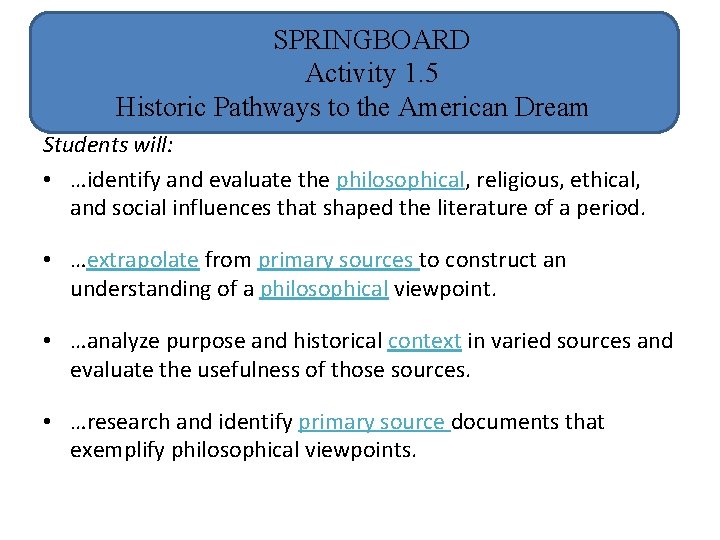 SPRINGBOARD
Activity 1.5
Historic Pathways to the American Dream

Students will:

• …identify and evaluate the philosophical, religious, ethical, and social influences that shaped the literature of a period.

• …extrapolate from primary sources to construct an understanding of a philosophical viewpoint.

• …analyze purpose and historical context in varied sources and evaluate the usefulness of those sources.

• …research and identify primary source documents that exemplify philosophical viewpoints.